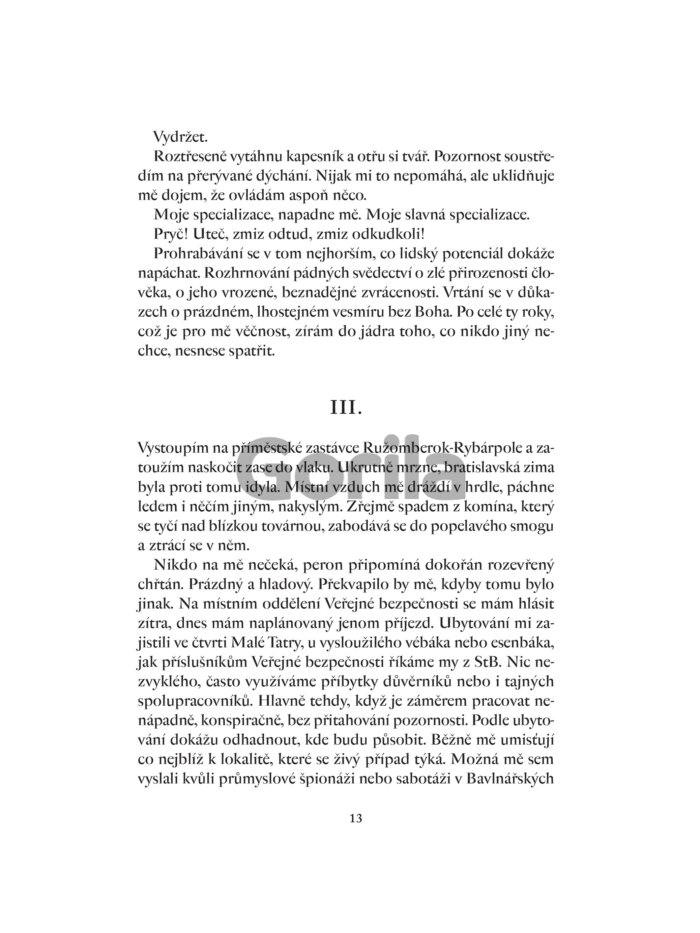 Vydržet.

Roztřeseně vytáhnu kapesník a otřu si tvář. Pozornost soustředím na přerývané dýchání. Nijak mi to nepomáhá, ale uklidňuje mě dojem, že ovládám aspoň něco.

Moje specializace, napadne mě. Moje slavná specializace.

Pryč! Uteč, zmiz odtud, zmiz odkudkoli!

Prohrabávání se v tom nejhorším, co lidský potenciál dokáže napáchat. Rozhrnování pádných svědectví o zlé přirozenosti člověka, o jeho vrozené, beznadějné zvrácenosti. Vrtání se v důkazech o prázdném, lhostejném vesmíru bez Boha. Po celé ty roky, což je pro mě věčnost, zírám do jádra toho, co nikdo jiný nechce, nesnese spatřit.

III.

Gorila

Vystoupím na příměstské zastávce Ružomberok-Rybárpole a zatoužím naskočit zase do vlaku. Ukrutně mrzne, bratislavská zima byla proti tomu idyla. Místní vzduch mě dráždí v hrdle, páchne ledem i něčím jiným, nakyslým. Zřejmě spadem z komína, který se tyčí nad blízkou továrnou, zabodává se do popelavého smogu a ztrácí se v něm.

Nikdo na mě nečeká, peron připomíná dokořán rozevřený chřtán. Prázdný a hladový. Překvapilo by mě, kdyby tomu bylo jinak. Na místním oddělení Veřejné bezpečnosti se mám hlásit zítra, dnes mám naplánovaný jenom příjezd. Ubytování mi zajistili ve čtvrti Malé Tatry, u vysloužilého vébáka nebo esenbáka, jak příslušníkům Veřejné bezpečnosti říkáme my z StB. Nic nezvyklého, často využíváme příbytky důvěrníků nebo i tajných spolupracovníků. Hlavně tehdy, když je záměrem pracovat nenápadně, konspiračně, bez přitahování pozornosti. Podle ubytování dokážu odhadnout, kde budu působit. Běžně mě umisťují co nejblíž k lokalitě, které se živý případ týká. Možná mě sem vyslali kvůli průmyslové špionáži nebo sabotáži v Bavlnářských

13